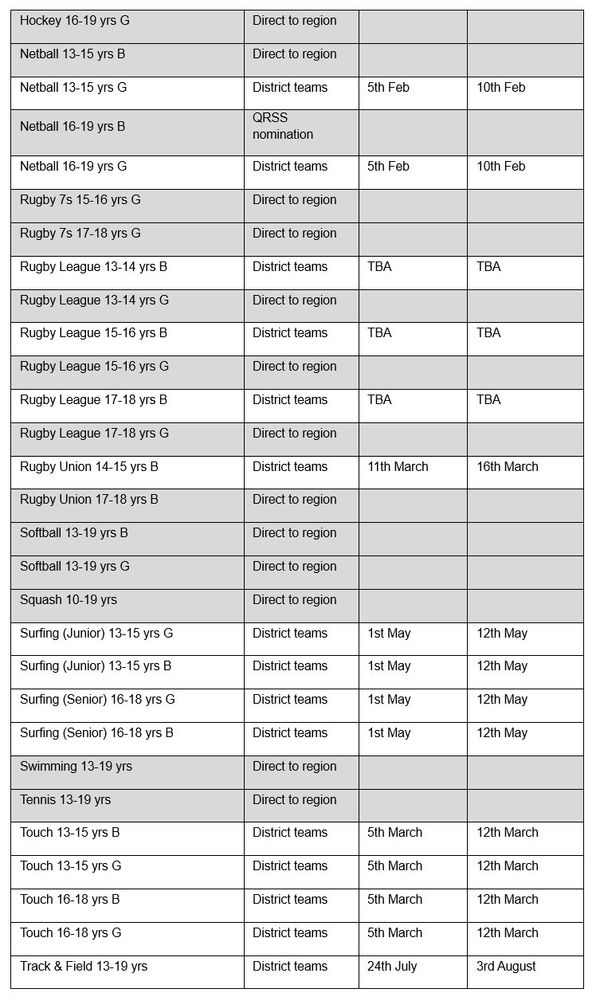 | | | | |
|---|---|---|---|
| Hockey 16-19 yrs G | Direct to region | | |
| Netball 13-15 yrs B | Direct to region | | |
| Netball 13-15 yrs G | District teams | 5th Feb | 10th Feb |
| Netball 16-19 yrs B | QRSS nomination | | |
| Netball 16-19 yrs G | District teams | 5th Feb | 10th Feb |
| Rugby 7s 15-16 yrs G | Direct to region | | |
| Rugby 7s 17-18 yrs G | Direct to region | | |
| Rugby League 13-14 yrs B | District teams | TBA | TBA |
| Rugby League 13-14 yrs G | Direct to region | | |
| Rugby League 15-16 yrs B | District teams | TBA | TBA |
| Rugby League 15-16 yrs G | Direct to region | | |
| Rugby League 17-18 yrs B | District teams | TBA | TBA |
| Rugby League 17-18 yrs G | Direct to region | | |
| Rugby Union 14-15 yrs B | District teams | 11th March | 16th March |
| Rugby Union 17-18 yrs B | Direct to region | | |
| Softball 13-19 yrs B | Direct to region | | |
| Softball 13-19 yrs G | Direct to region | | |
| Squash 10-19 yrs | Direct to region | | |
| Surfing (Junior) 13-15 yrs G | District teams | 1st May | 12th May |
| Surfing (Junior) 13-15 yrs B | District teams | 1st May | 12th May |
| Surfing (Senior) 16-18 yrs G | District teams | 1st May | 12th May |
| Surfing (Senior) 16-18 yrs B | District teams | 1st May | 12th May |
| Swimming 13-19 yrs | Direct to region | | |
| Tennis 13-19 yrs | Direct to region | | |
| Touch 13-15 yrs B | District teams | 5th March | 12th March |
| Touch 13-15 yrs G | District teams | 5th March | 12th March |
| Touch 16-18 yrs B | District teams | 5th March | 12th March |
| Touch 16-18 yrs G | District teams | 5th March | 12th March |
| Track & Field 13-19 yrs | District teams | 24th July | 3rd August |